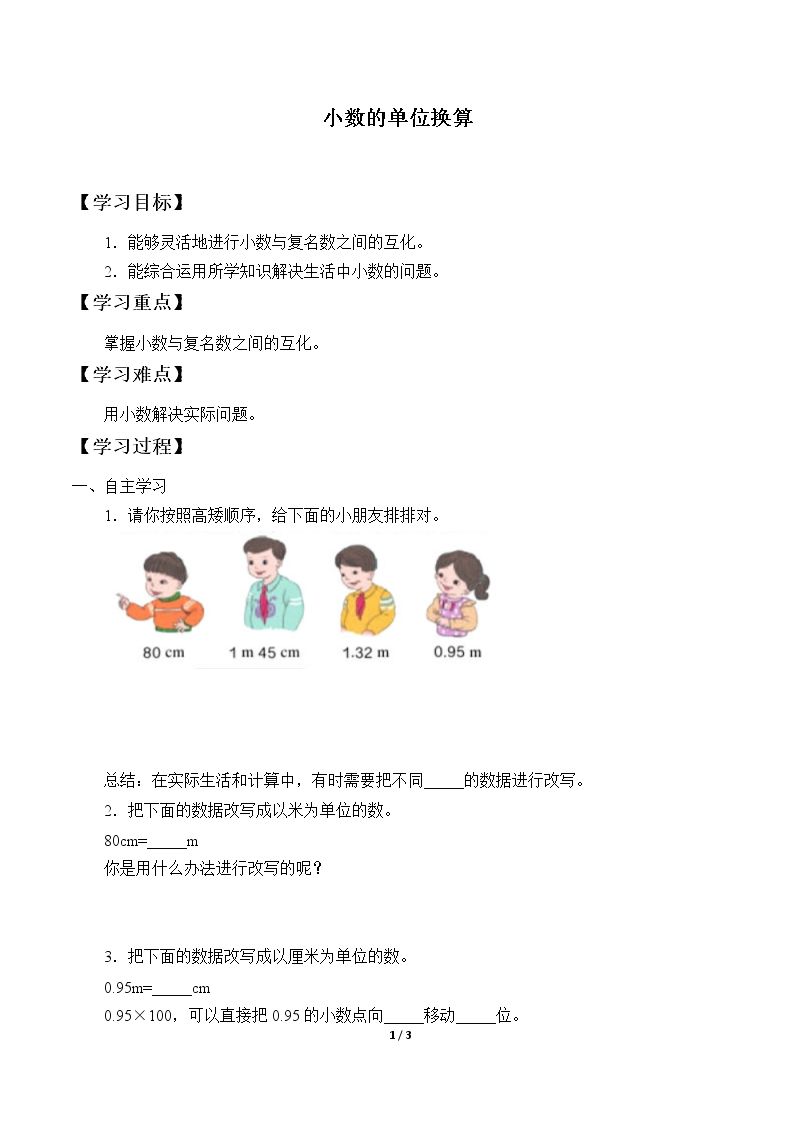 小数的单位换算

【学习目标】

1.能够灵活地进行小数与复名数之间的互化。

2.能综合运用所学知识解决生活中小数的问题。

【学习重点】

掌握小数与复名数之间的互化。

【学习难点】

用小数解决实际问题。

【学习过程】

一、自主学习

1.请你按照高矮顺序，给下面的小朋友排排对。

80 cm

1 m 45 cm

1.32 m

0.95 m

总结：在实际生活和计算中，有时需要把不同____的数据进行改写。

2.把下面的数据改写成以米为单位的数。

80cm=____m

你是用什么办法进行改写的呢？

3.把下面的数据改写成以厘米为单位的数。

0.95m=____cm

0.95×100，可以直接把0.95的小数点向____移动____位。

1 / 3